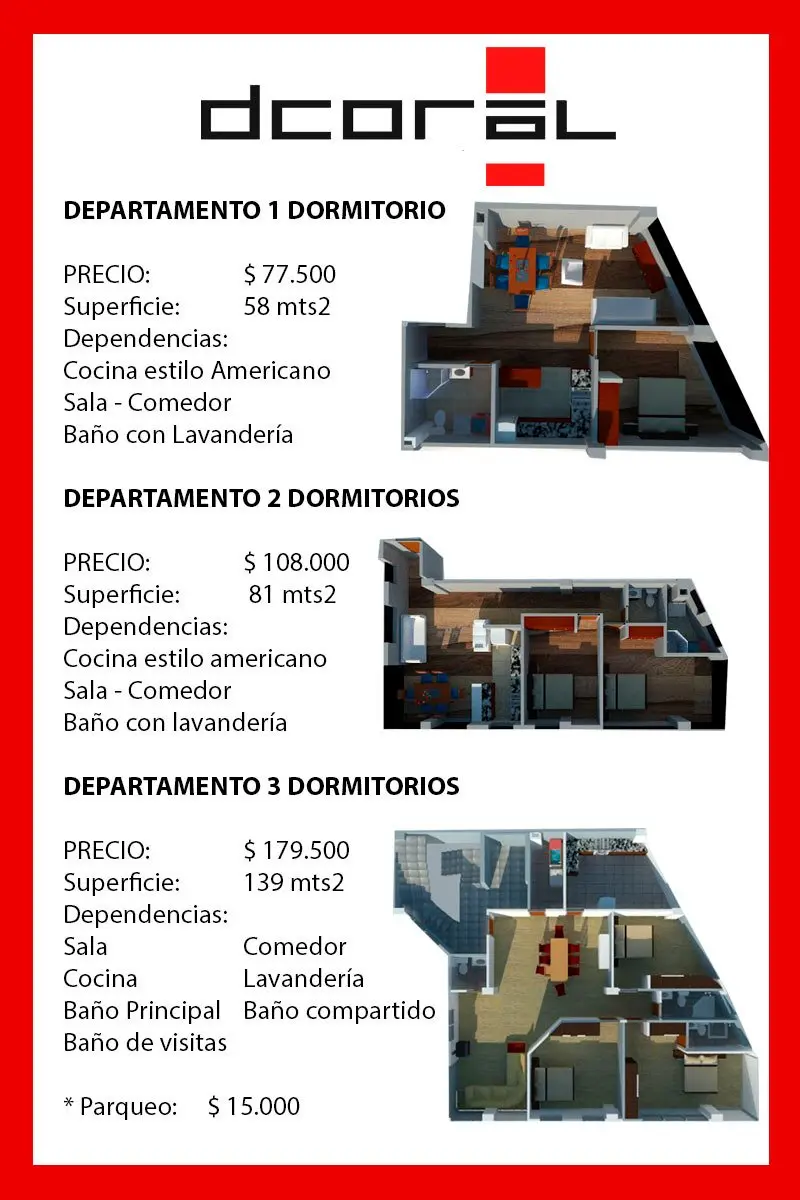 dcoral

DEPARTAMENTO 1 DORMITORIO

PRECIO: $ 77.500
Superficie: 58 mts2
Dependencias:
Cocina estilo Americano
Sala - Comedor
Baño con Lavandería

DEPARTAMENTO 2 DORMITORIOS

PRECIO: $ 108.000
Superficie: 81 mts2
Dependencias:
Cocina estilo americano
Sala - Comedor
Baño con lavandería

DEPARTAMENTO 3 DORMITORIOS

PRECIO: $ 179.500
Superficie: 139 mts2
Dependencias:
Sala Comedor
Cocina Lavandería
Baño Principal Baño compartido
Baño de visitas

* Parqueo: $ 15.000